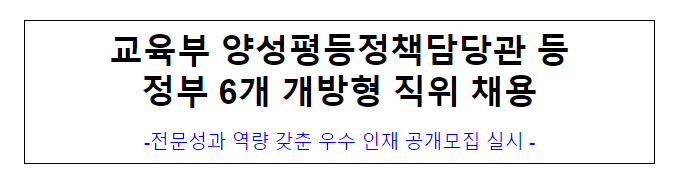 교육부 양성평등정책담당관 등
정부 6개 개방형 직위 채용

-전문성과 역량 갖춘 우수 인재 공개모집 실시 -